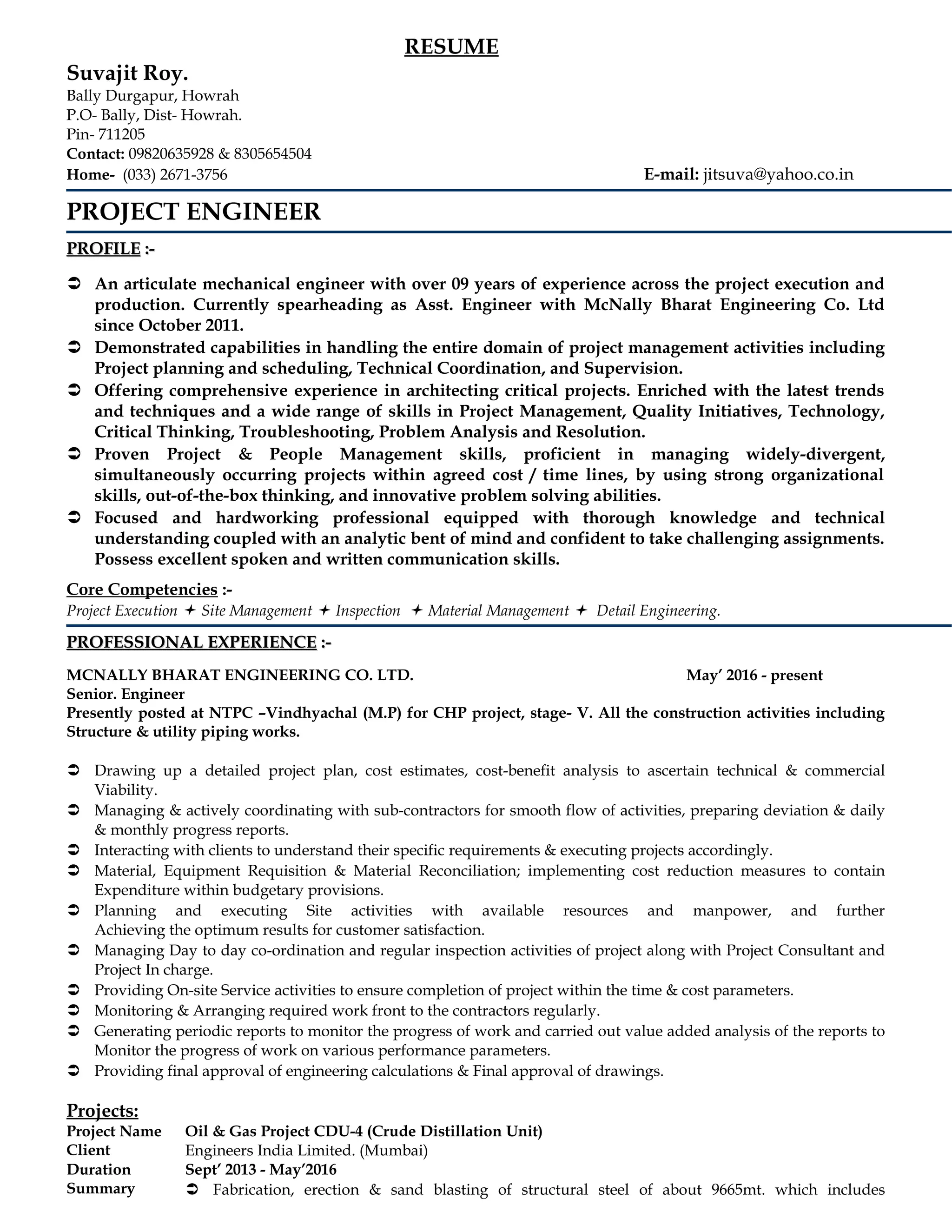 RESUME

Suvajit Roy.
Bally Durgapur, Howrah
P.O- Bally, Dist- Howrah.
Pin- 711205
Contact: 09820635928 & 8305654504
Home- (033) 2671-3756 E-mail: jitsuva@yahoo.co.in

PROJECT ENGINEER

PROFILE :-

➲ An articulate mechanical engineer with over 09 years of experience across the project execution and production. Currently spearheading as Asst. Engineer with McNally Bharat Engineering Co. Ltd since October 2011.
➲ Demonstrated capabilities in handling the entire domain of project management activities including Project planning and scheduling, Technical Coordination, and Supervision.
➲ Offering comprehensive experience in architecting critical projects. Enriched with the latest trends and techniques and a wide range of skills in Project Management, Quality Initiatives, Technology, Critical Thinking, Troubleshooting, Problem Analysis and Resolution.
➲ Proven Project & People Management skills, proficient in managing widely-divergent, simultaneously occurring projects within agreed cost / time lines, by using strong organizational skills, out-of-the-box thinking, and innovative problem solving abilities.
➲ Focused and hardworking professional equipped with thorough knowledge and technical understanding coupled with an analytic bent of mind and confident to take challenging assignments. Possess excellent spoken and written communication skills.

Core Competencies :-
Project Execution ✦ Site Management ✦ Inspection ✦ Material Management ✦ Detail Engineering.

PROFESSIONAL EXPERIENCE :-

MCNALLY BHARAT ENGINEERING CO. LTD. May' 2016 - present
Senior. Engineer
Presently posted at NTPC –Vindhyachal (M.P) for CHP project, stage- V. All the construction activities including Structure & utility piping works.

➲ Drawing up a detailed project plan, cost estimates, cost-benefit analysis to ascertain technical & commercial Viability.
➲ Managing & actively coordinating with sub-contractors for smooth flow of activities, preparing deviation & daily & monthly progress reports.
➲ Interacting with clients to understand their specific requirements & executing projects accordingly.
➲ Material, Equipment Requisition & Material Reconciliation; implementing cost reduction measures to contain Expenditure within budgetary provisions.
➲ Planning and executing Site activities with available resources and manpower, and further Achieving the optimum results for customer satisfaction.
➲ Managing Day to day co-ordination and regular inspection activities of project along with Project Consultant and Project In charge.
➲ Providing On-site Service activities to ensure completion of project within the time & cost parameters.
➲ Monitoring & Arranging required work front to the contractors regularly.
➲ Generating periodic reports to monitor the progress of work and carried out value added analysis of the reports to Monitor the progress of work on various performance parameters.
➲ Providing final approval of engineering calculations & Final approval of drawings.

Projects:
Project Name Oil & Gas Project CDU-4 (Crude Distillation Unit)
Client Engineers India Limited. (Mumbai)
Duration Sept' 2013 - May'2016
Summary ➲ Fabrication, erection & sand blasting of structural steel of about 9665mt. which includes